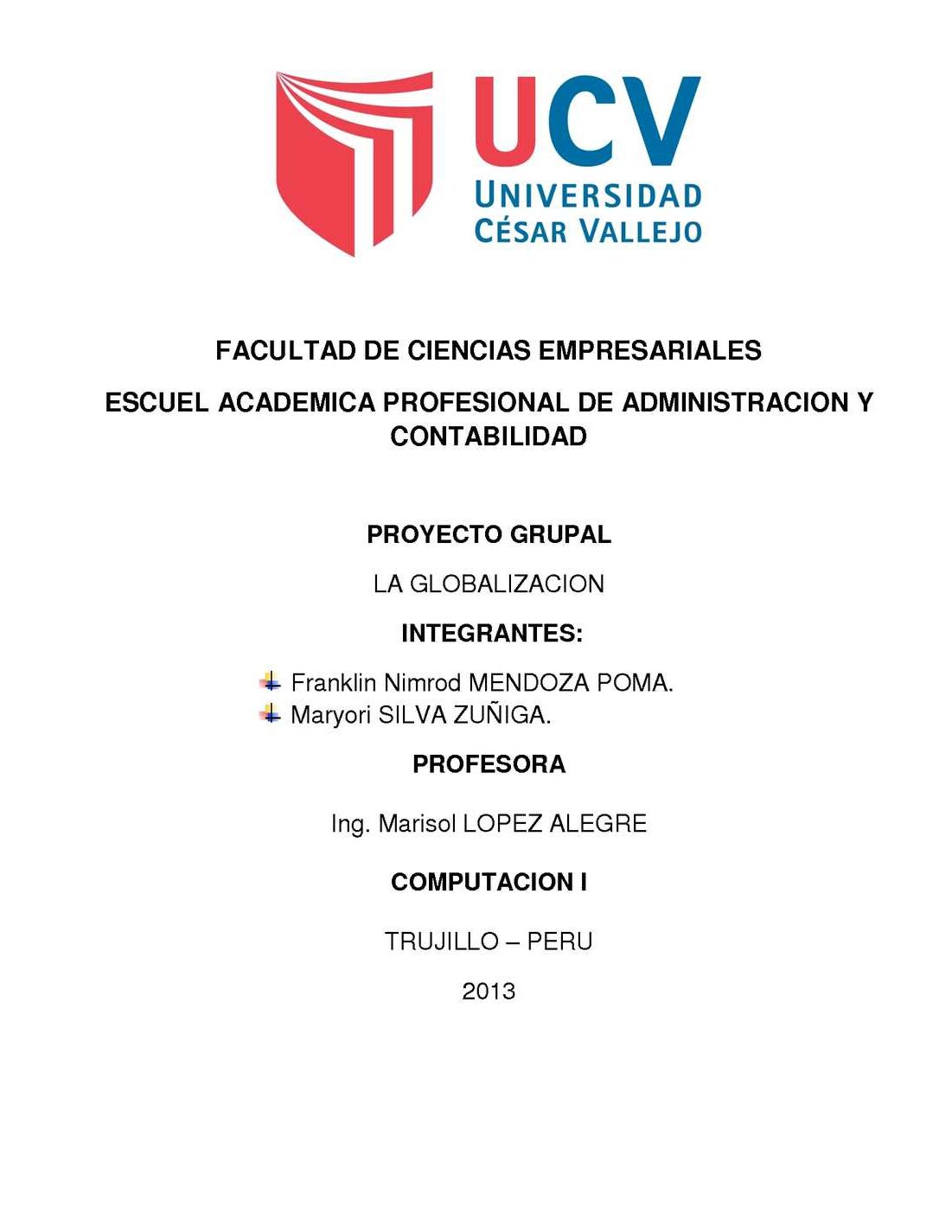 UCV
UNIVERSIDAD
CÉSAR VALLEJO

FACULTAD DE CIENCIAS EMPRESARIALES

ESCUEL ACADEMICA PROFESIONAL DE ADMINISTRACION Y CONTABILIDAD

PROYECTO GRUPAL

LA GLOBALIZACION

INTEGRANTES:

Franklin Nimrod MENDOZA POMA.
Maryori SILVA ZUÑIGA.

PROFESORA

Ing. Marisol LOPEZ ALEGRE

COMPUTACION I

TRUJILLO – PERU

2013